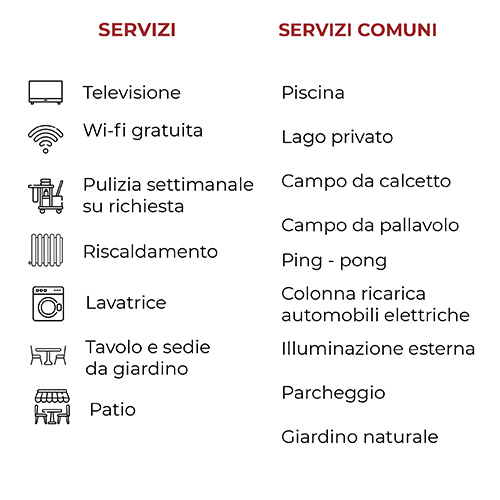 SERVIZI

Televisione

Wi-fi gratuita

Pulizia settimanale su richiesta

Riscaldamento

Lavatrice

Tavolo e sedie da giardino

Patio

SERVIZI COMUNI

Piscina

Lago privato

Campo da calcetto

Campo da pallavolo

Ping - pong

Colonna ricarica automobili elettriche

Illuminazione esterna

Parcheggio

Giardino naturale